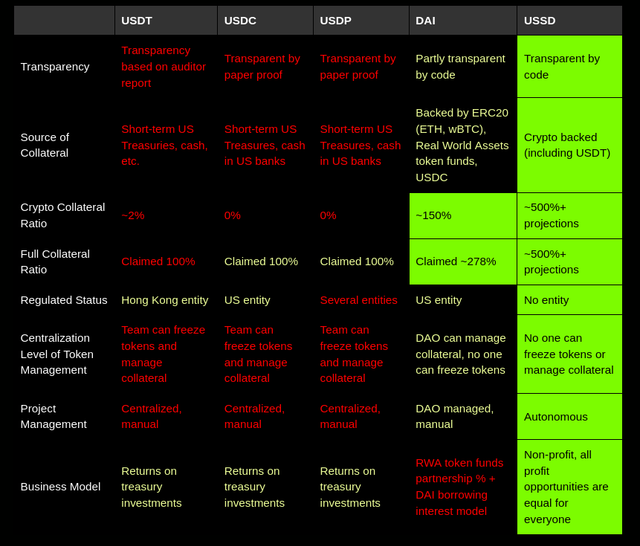 | | USDT | USDC | USDP | DAI | USSD |
|---|---|---|---|---|---|
| Transparency | Transparency based on auditor report | Transparent by paper proof | Transparent by paper proof | Partly transparent by code | Transparent by code |
| Source of Collateral | Short-term US Treasuries, cash, etc. | Short-term US Treasures, cash in US banks | Short-term US Treasures, cash in US banks | Backed by ERC20 (ETH, wBTC), Real World Assets token funds, USDC | Crypto backed (including USDT) |
| Crypto Collateral Ratio | ~2% | 0% | 0% | ~150% | ~500%+ projections |
| Full Collateral Ratio | Claimed 100% | Claimed 100% | Claimed 100% | Claimed ~278% | ~500%+ projections |
| Regulated Status | Hong Kong entity | US entity | Several entities | US entity | No entity |
| Centralization Level of Token Management | Team can freeze tokens and manage collateral | Team can freeze tokens and manage collateral | Team can freeze tokens and manage collateral | DAO can manage collateral, no one can freeze tokens | No one can freeze tokens or manage collateral |
| Project Management | Centralized, manual | Centralized, manual | Centralized, manual | DAO managed, manual | Autonomous |
| Business Model | Returns on treasury investments | Returns on treasury investments | Returns on treasury investments | RWA token funds partnership % + DAI borrowing interest model | Non-profit, all profit opportunities are equal for everyone |